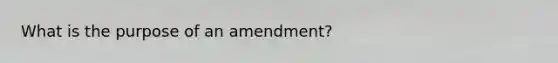 What is the purpose of an amendment?